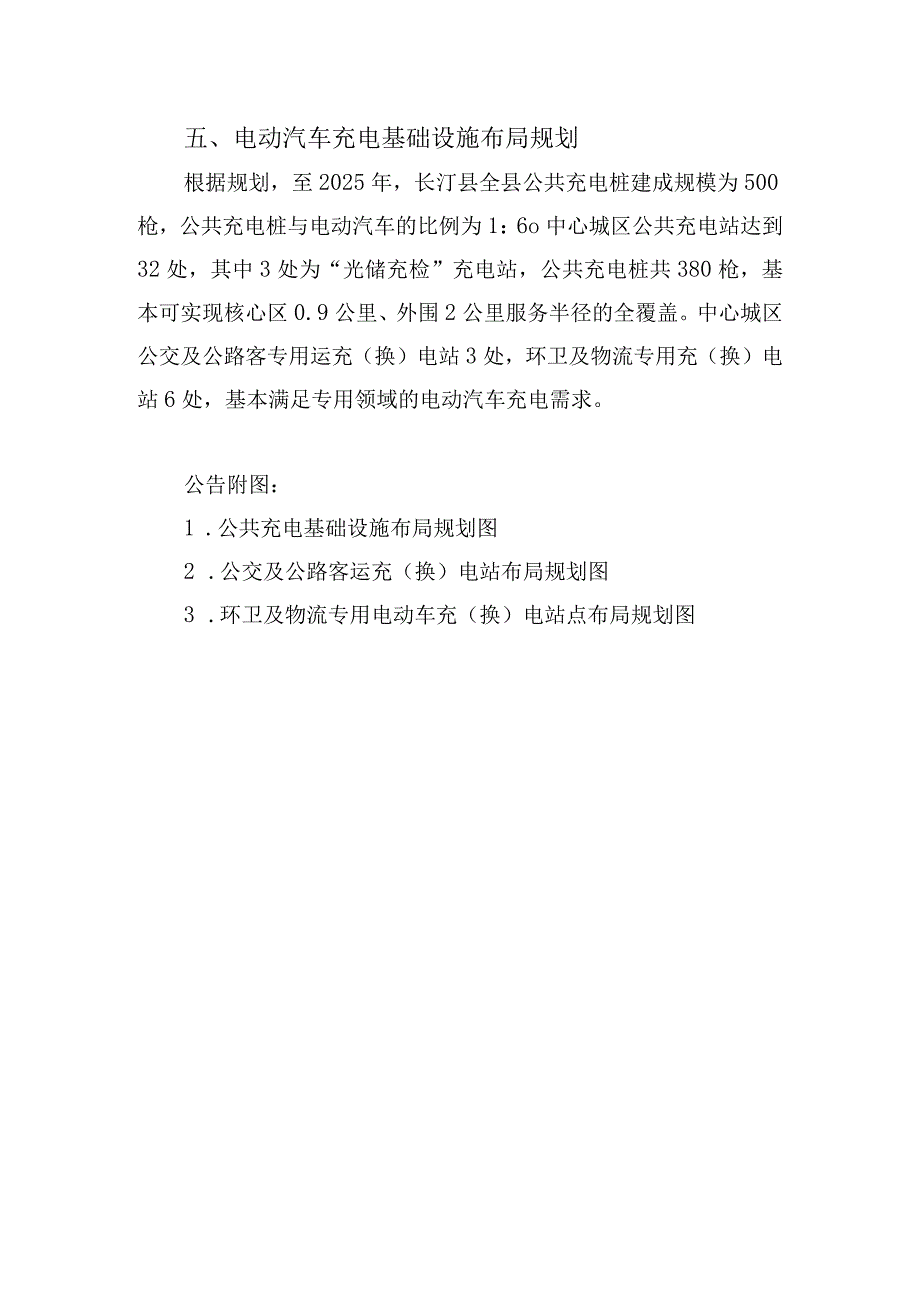 五、电动汽车充电基础设施布局规划

根据规划，至2025年，长汀县全县公共充电桩建成规模为500枪，公共充电桩与电动汽车的比例为1：6o中心城区公共充电站达到32处，其中3处为“光储充检”充电站，公共充电桩共380枪，基本可实现核心区0.9公里、外围2公里服务半径的全覆盖。中心城区公交及公路客专用运充（换）电站3处，环卫及物流专用充（换）电站6处，基本满足专用领域的电动汽车充电需求。

公告附图：

1．公共充电基础设施布局规划图

2．公交及公路客运充（换）电站布局规划图

3．环卫及物流专用电动车充（换）电站点布局规划图